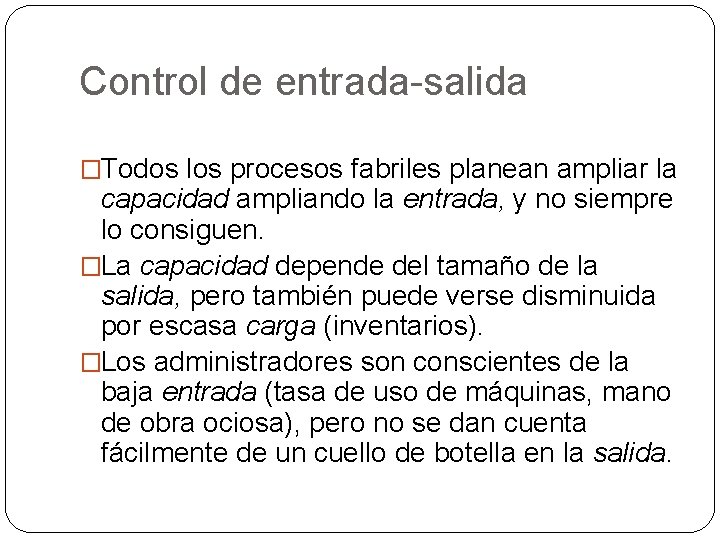 Control de entrada-salida

□Todos los procesos fabriles planean ampliar la capacidad ampliando la entrada, y no siempre lo consiguen.

□La capacidad depende del tamaño de la salida, pero también puede verse disminuida por escasa carga (inventarios).

□Los administradores son conscientes de la baja entrada (tasa de uso de máquinas, mano de obra ociosa), pero no se dan cuenta fácilmente de un cuello de botella en la salida.